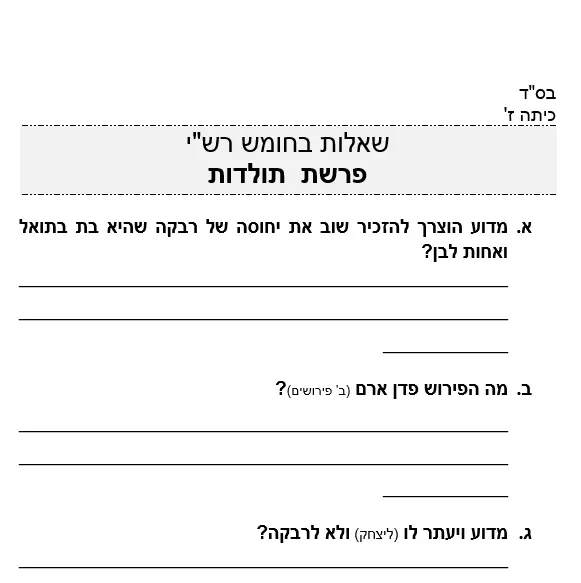 בס"ד
כיתה ז'

שאלות בחומש רש"י
פרשת תולדות

א. מדוע הוצרך להזכיר שוב את יחוסה של רבקה שהיא בת בתואל ואחות לבן?

ב. מה הפירוש פדן ארם (ב' פירושים)?

ג. מדוע ויעתר לו (ליצחק) ולא לרבקה?